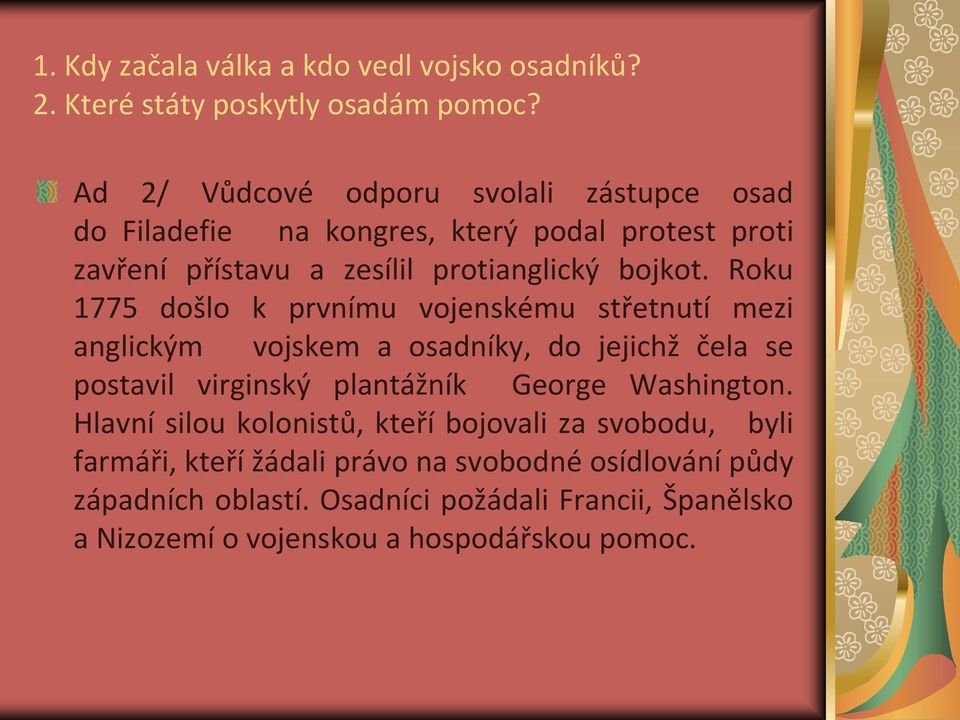 1. Kdy začala válka a kdo vedl vojsko osadníků?
2. Které státy poskytly osadám pomoc?

Ad 2/ Vůdcové odporu svolali zástupce osad do Filadefie na kongres, který podal protest proti zavření přístavu a zesílil protianglický bojkot. Roku 1775 došlo k prvnímu vojenskému střetnutí mezi anglickým vojskem a osadníky, do jejichž čela se postavil virginský plantážník George Washington. Hlavní silou kolonistů, kteří bojovali za svobodu, byli farmáři, kteří žádali právo na svobodné osídlování půdy západních oblastí. Osadníci požádali Francii, Španělsko a Nizozemí o vojenskou a hospodářskou pomoc.